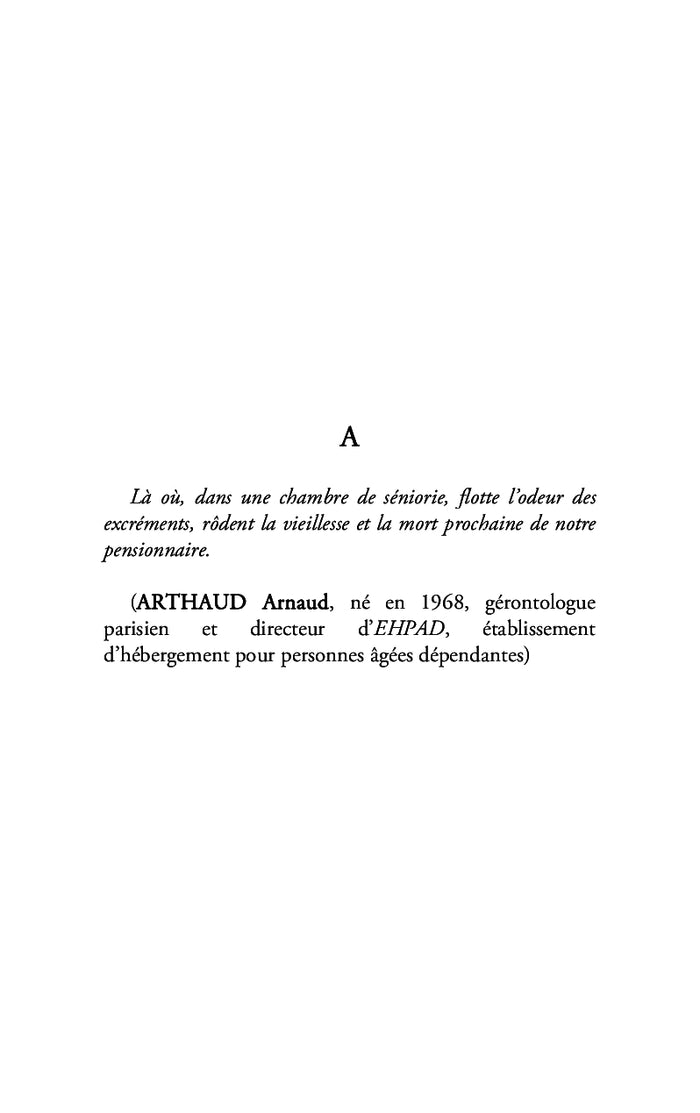 A

Là où, dans une chambre de séniorie, flotte l'odeur des excréments, rôdent la vieillesse et la mort prochaine de notre pensionnaire.

(ARTHAUD Arnaud, né en 1968, gérontologue parisien et directeur d'EHPAD, établissement d'hébergement pour personnes âgées dépendantes)